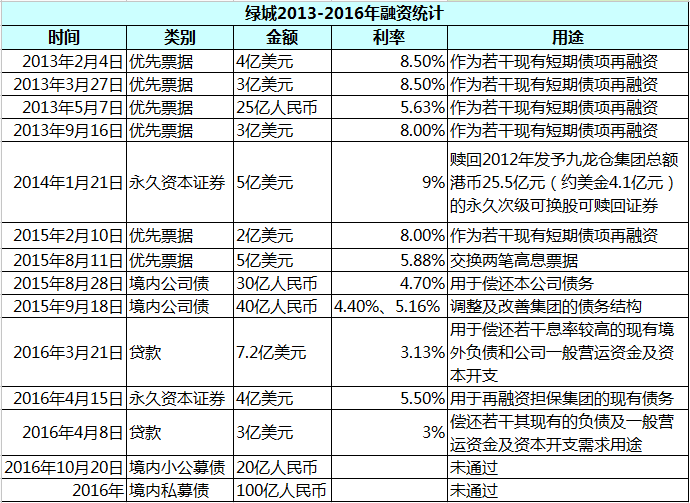 绿城2013-2016年融资统计

| 时间 | 类别 | 金额 | 利率 | 用途 |
|---|---|---|---|---|
| 2013年2月4日 | 优先票据 | 4亿美元 | 8.50% | 作为若干现有短期债项再融资 |
| 2013年3月27日 | 优先票据 | 3亿美元 | 8.50% | 作为若干现有短期债项再融资 |
| 2013年5月7日 | 优先票据 | 25亿人民币 | 5.63% | 作为若干现有短期债项再融资 |
| 2013年9月16日 | 优先票据 | 3亿美元 | 8.00% | 作为若干现有短期债项再融资 |
| 2014年1月21日 | 永久资本证券 | 5亿美元 | 9% | 赎回2012年发予九龙仓集团总额港币25.5亿元（约美金4.1亿元）的永久次级可换股可赎回证券 |
| 2015年2月10日 | 优先票据 | 2亿美元 | 8.00% | 作为若干现有短期债项再融资 |
| 2015年8月11日 | 优先票据 | 5亿美元 | 5.88% | 交换两笔高息票据 |
| 2015年8月28日 | 境内公司债 | 30亿人民币 | 4.70% | 用于偿还本公司债务 |
| 2015年9月18日 | 境内公司债 | 40亿人民币 | 4.40%、5.16% | 调整及改善集团的债务结构 |
| 2016年3月21日 | 贷款 | 7.2亿美元 | 3.13% | 用于偿还若干息率较高的现有境外负债和公司一般营运资金及资本开支 |
| 2016年4月15日 | 永久资本证券 | 4亿美元 | 5.50% | 用于再融资担保集团的现有债务 |
| 2016年4月8日 | 贷款 | 3亿美元 | 3% | 偿还若干其现有的负债及一般营运资金及资本开支需求用途 |
| 2016年10月20日 | 境内小公募债 | 20亿人民币 | | 未通过 |
| 2016年 | 境内私募债 | 100亿人民币 | | 未通过 |